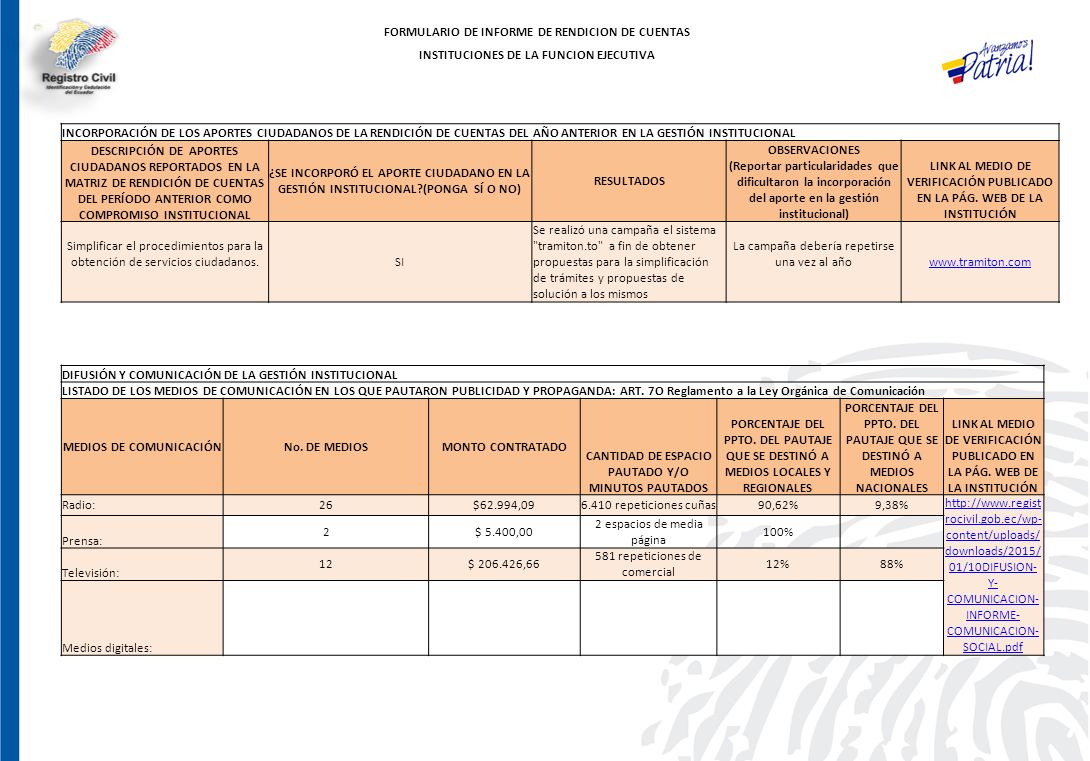 Registro Civil
Identificación y Cedulación del Ecuador

FORMULARIO DE INFORME DE RENDICION DE CUENTAS

INSTITUCIONES DE LA FUNCION EJECUTIVA

Avanzamos Patria!

INCORPORACIÓN DE LOS APORTES CIUDADANOS DE LA RENDICIÓN DE CUENTAS DEL AÑO ANTERIOR EN LA GESTIÓN INSTITUCIONAL

| DESCRIPCIÓN DE APORTES CIUDADANOS REPORTADOS EN LA MATRIZ DE RENDICIÓN DE CUENTAS DEL PERÍODO ANTERIOR COMO COMPROMISO INSTITUCIONAL | ¿SE INCORPORÓ EL APORTE CIUDADANO EN LA GESTIÓN INSTITUCIONAL?(PONGA SÍ O NO) | RESULTADOS | OBSERVACIONES (Reportar particularidades que dificultaron la incorporación del aporte en la gestión institucional) | LINK AL MEDIO DE VERIFICACIÓN PUBLICADO EN LA PÁG. WEB DE LA INSTITUCIÓN |
|---|---|---|---|---|
| Simplificar el procedimientos para la obtención de servicios ciudadanos. | SI | Se realizó una campaña el sistema "tramiton.to" a fin de obtener propuestas para la simplificación de trámites y propuestas de solución a los mismos | La campaña debería repetirse una vez al año | www.tramiton.com |

DIFUSIÓN Y COMUNICACIÓN DE LA GESTIÓN INSTITUCIONAL

LISTADO DE LOS MEDIOS DE COMUNICACIÓN EN LOS QUE PAUTARON PUBLICIDAD Y PROPAGANDA: ART. 7O Reglamento a la Ley Orgánica de Comunicación

| MEDIOS DE COMUNICACIÓN | No. DE MEDIOS | MONTO CONTRATADO | CANTIDAD DE ESPACIO PAUTADO Y/O MINUTOS PAUTADOS | PORCENTAJE DEL PPTO. DEL PAUTAJE QUE SE DESTINÓ A MEDIOS LOCALES Y REGIONALES | PORCENTAJE DEL PPTO. DEL PAUTAJE QUE SE DESTINÓ A MEDIOS NACIONALES | LINK AL MEDIO DE VERIFICACIÓN PUBLICADO EN LA PÁG. WEB DE LA INSTITUCIÓN |
|---|---|---|---|---|---|---|
| Radio: | 26 | $62.994,09 | 6.410 repeticiones cuñas | 90,62% | 9,38% | http://www.registrocivil.gob.ec/wp-content/uploads/downloads/2015/01/10DIFUSION-Y-COMUNICACION-INFORME-COMUNICACION-SOCIAL.pdf |
| Prensa: | 2 | $ 5.400,00 | 2 espacios de media página | 100% | | |
| Televisión: | 12 | $ 206.426,66 | 581 repeticiones de comercial | 12% | 88% | |
| Medios digitales: | | | | | | |